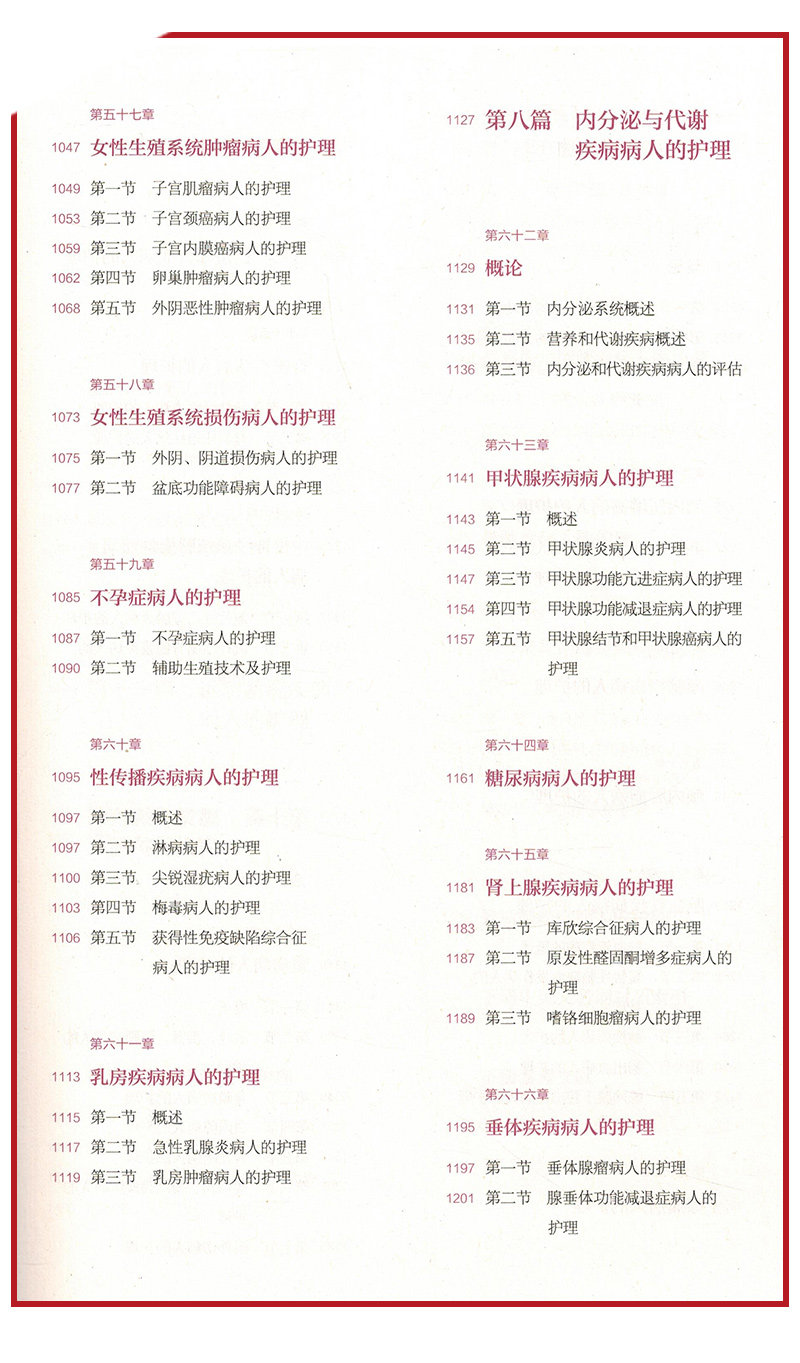 第五十七章

1047 女性生殖系统肿瘤病人的护理

1049 第一节 子宫肌瘤病人的护理
1053 第二节 子宫颈癌病人的护理
1059 第三节 子宫内膜癌病人的护理
1062 第四节 卵巢肿瘤病人的护理
1068 第五节 外阴恶性肿瘤病人的护理

第五十八章

1073 女性生殖系统损伤病人的护理

1075 第一节 外阴、阴道损伤病人的护理
1077 第二节 盆底功能障碍病人的护理

第五十九章

1085 不孕症病人的护理

1087 第一节 不孕症病人的护理
1090 第二节 辅助生殖技术及护理

第六十章

1095 性传播疾病病人的护理

1097 第一节 概述
1097 第二节 淋病病人的护理
1100 第三节 尖锐湿疣病人的护理
1103 第四节 梅毒病人的护理
1106 第五节 获得性免疫缺陷综合征病人的护理

第六十一章

1113 乳房疾病病人的护理

1115 第一节 概述
1117 第二节 急性乳腺炎病人的护理
1119 第三节 乳房肿瘤病人的护理

1127 第八篇 内分泌与代谢疾病病人的护理

第六十二章

1129 概论

1131 第一节 内分泌系统概述
1135 第二节 营养和代谢疾病概述
1136 第三节 内分泌和代谢疾病病人的评估

第六十三章

1141 甲状腺疾病病人的护理

1143 第一节 概述
1145 第二节 甲状腺炎病人的护理
1147 第三节 甲状腺功能亢进症病人的护理
1154 第四节 甲状腺功能减退症病人的护理
1157 第五节 甲状腺结节和甲状腺癌病人的护理

第六十四章

1161 糖尿病病人的护理

第六十五章

1181 肾上腺疾病病人的护理

1183 第一节 库欣综合征病人的护理
1187 第二节 原发性醛固酮增多症病人的护理
1189 第三节 嗜铬细胞瘤病人的护理

第六十六章

1195 垂体疾病病人的护理

1197 第一节 垂体腺瘤病人的护理
1201 第二节 腺垂体功能减退症病人的护理